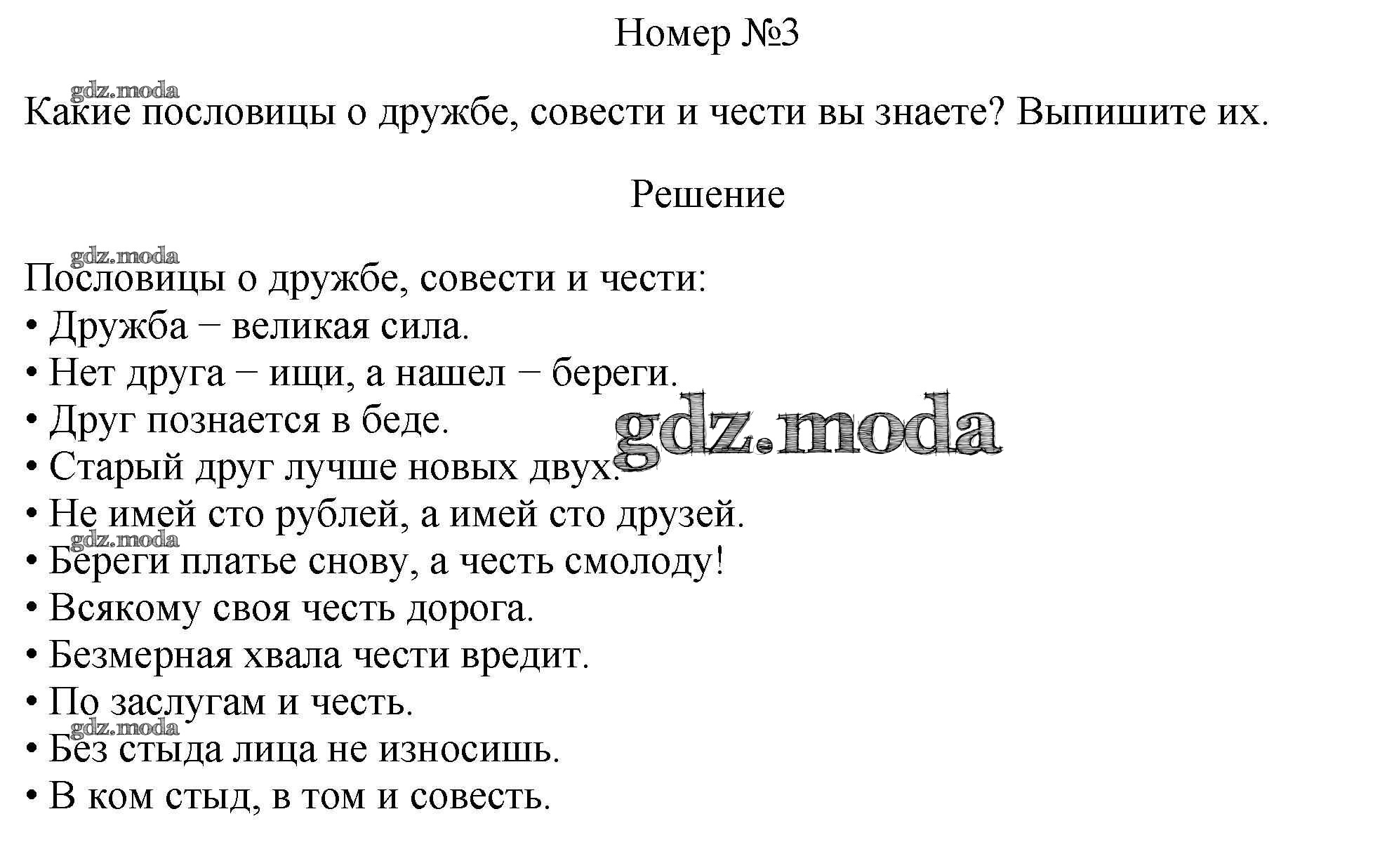 Номер №3

gdz.moda

Какие пословицы о дружбе, совести и чести вы знаете? Выпишите их.

Решение

gdz.moda

Пословицы о дружбе, совести и чести:
• Дружба − великая сила.
• Нет друга − ищи, а нашел − береги.
• Друг познается в беде.
• Старый друг лучше новых двух.
• Не имей сто рублей, а имей сто друзей.
• Береги платье снову, а честь смолоду!
• Всякому своя честь дорога.
• Безмерная хвала чести вредит.
• По заслугам и честь.
• Без стыда лица не износишь.
• В ком стыд, в том и совесть.

gdz.moda

gdz.moda

gdz.moda